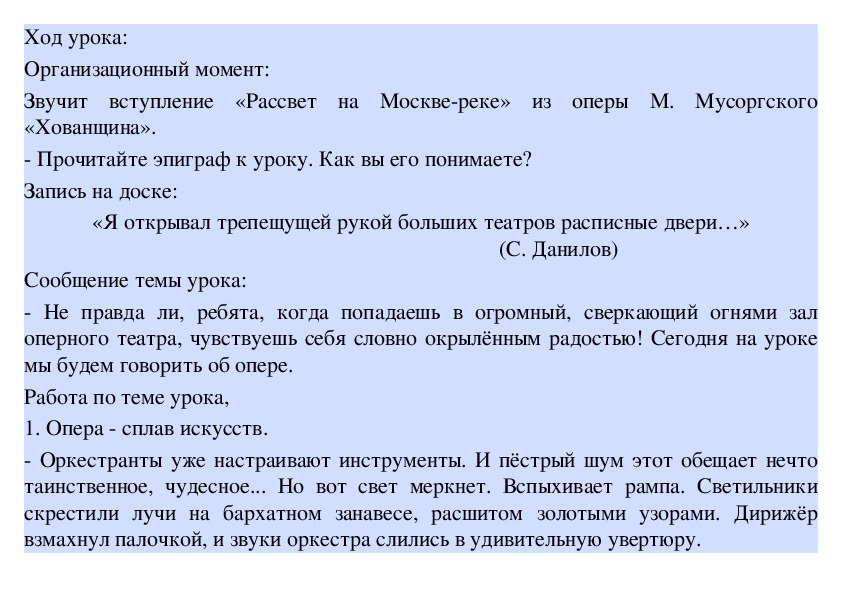 Ход урока:

Организационный момент:

Звучит вступление «Рассвет на Москве-реке» из оперы М. Мусоргского «Хованщина».

- Прочитайте эпиграф к уроку. Как вы его понимаете?

Запись на доске:

«Я открывал трепещущей рукой больших театров расписные двери…»

(С. Данилов)

Сообщение темы урока:

- Не правда ли, ребята, когда попадаешь в огромный, сверкающий огнями зал оперного театра, чувствуешь себя словно окрылённым радостью! Сегодня на уроке мы будем говорить об опере.

Работа по теме урока,

1. Опера - сплав искусств.

- Оркестранты уже настраивают инструменты. И пёстрый шум этот обещает нечто таинственное, чудесное... Но вот свет меркнет. Вспыхивает рампа. Светильники скрестили лучи на бархатном занавесе, расшитом золотыми узорами. Дирижёр взмахнул палочкой, и звуки оркестра слились в удивительную увертюру.